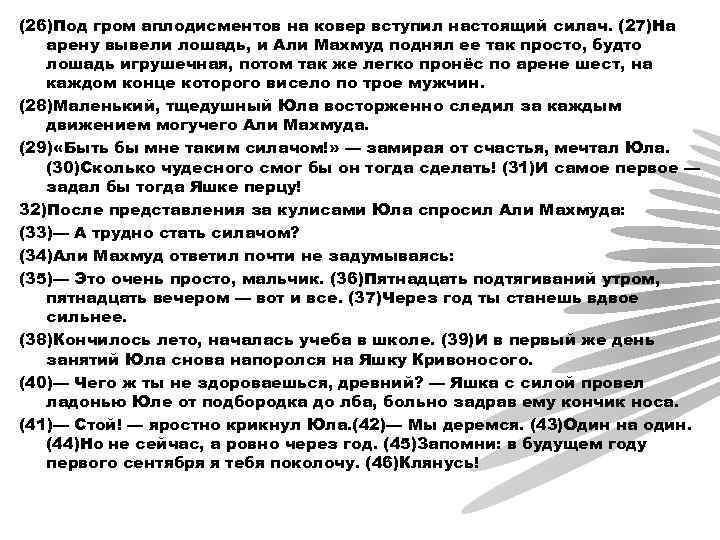 (26)Под гром аплодисментов на ковер вступил настоящий силач. (27)На арену вывели лошадь, и Али Махмуд поднял ее так просто, будто лошадь игрушечная, потом так же легко пронёс по арене шест, на каждом конце которого висело по трое мужчин.

(28)Маленький, тщедушный Юла восторженно следил за каждым движением могучего Али Махмуда.

(29)«Быть бы мне таким силачом!» — замирая от счастья, мечтал Юла. (30)Сколько чудесного смог бы он тогда сделать! (31)И самое первое — задал бы тогда Яшке перцу!

32)После представления за кулисами Юла спросил Али Махмуда:

(33)— А трудно стать силачом?

(34)Али Махмуд ответил почти не задумываясь:

(35)— Это очень просто, мальчик. (36)Пятнадцать подтягиваний утром, пятнадцать вечером — вот и все. (37)Через год ты станешь вдвое сильнее.

(38)Кончилось лето, началась учеба в школе. (39)И в первый же день занятий Юла снова напоролся на Яшку Кривоносого.

(40)— Чего ж ты не здороваешься, древний? — Яшка с силой провел ладонью Юле от подбородка до лба, больно задрав ему кончик носа.

(41)— Стой! — яростно крикнул Юла.(42)— Мы деремся. (43)Один на один. (44)Но не сейчас, а ровно через год. (45)Запомни: в будущем году первого сентября я тебя поколочу. (46)Клянусь!